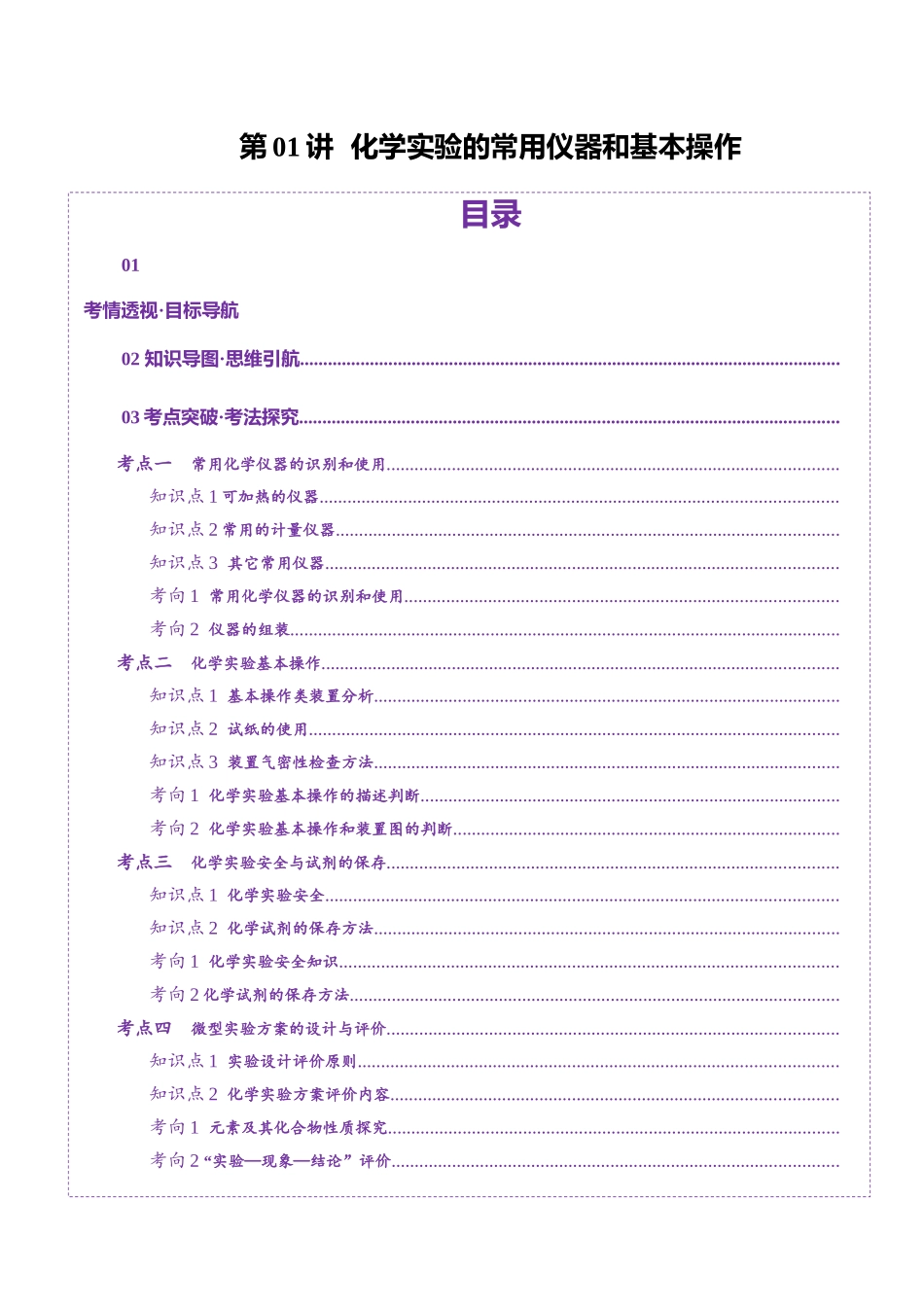 第01讲 化学实验的常用仪器和基本操作

目录

01

考情透视·目标导航

02知识导图·思维引航

03考点突破·考法探究

考点一 常用化学仪器的识别和使用

知识点1可加热的仪器

知识点2常用的计量仪器

知识点3 其它常用仪器

考向1 常用化学仪器的识别和使用

考向2 仪器的组装

考点二 化学实验基本操作

知识点1 基本操作类装置分析

知识点2 试纸的使用

知识点3 装置气密性检查方法

考向1 化学实验基本操作的描述判断

考向2 化学实验基本操作和装置图的判断

考点三 化学实验安全与试剂的保存

知识点1 化学实验安全

知识点2 化学试剂的保存方法

考向1 化学实验安全知识

考向2化学试剂的保存方法

考点四 微型实验方案的设计与评价

知识点1 实验设计评价原则

知识点2 化学实验方案评价内容

考向1 元素及其化合物性质探究

考向2“实验—现象—结论”评价